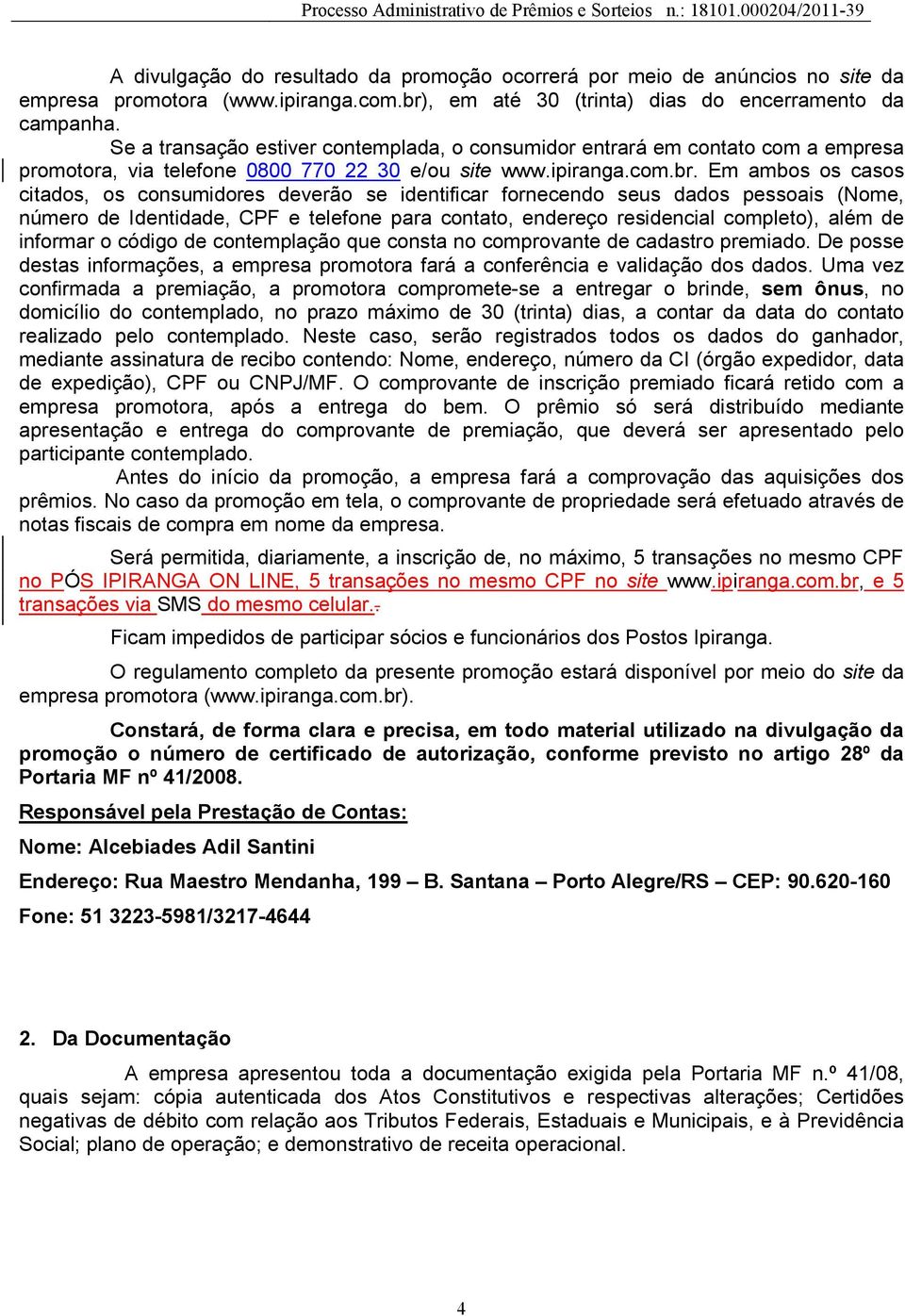 Processo Administrativo de Prêmios e Sorteios n.: 18101.000204/2011-39

A divulgação do resultado da promoção ocorrerá por meio de anúncios no site da empresa promotora (www.ipiranga.com.br), em até 30 (trinta) dias do encerramento da campanha.

Se a transação estiver contemplada, o consumidor entrará em contato com a empresa promotora, via telefone 0800 770 22 30 e/ou site www.ipiranga.com.br. Em ambos os casos citados, os consumidores deverão se identificar fornecendo seus dados pessoais (Nome, número de Identidade, CPF e telefone para contato, endereço residencial completo), além de informar o código de contemplação que consta no comprovante de cadastro premiado. De posse destas informações, a empresa promotora fará a conferência e validação dos dados. Uma vez confirmada a premiação, a promotora compromete-se a entregar o brinde, sem ônus, no domicílio do contemplado, no prazo máximo de 30 (trinta) dias, a contar da data do contato realizado pelo contemplado. Neste caso, serão registrados todos os dados do ganhador, mediante assinatura de recibo contendo: Nome, endereço, número da CI (órgão expedidor, data de expedição), CPF ou CNPJ/MF. O comprovante de inscrição premiado ficará retido com a empresa promotora, após a entrega do bem. O prêmio só será distribuído mediante apresentação e entrega do comprovante de premiação, que deverá ser apresentado pelo participante contemplado.

Antes do início da promoção, a empresa fará a comprovação das aquisições dos prêmios. No caso da promoção em tela, o comprovante de propriedade será efetuado através de notas fiscais de compra em nome da empresa.

Será permitida, diariamente, a inscrição de, no máximo, 5 transações no mesmo CPF no PÓS IPIRANGA ON LINE, 5 transações no mesmo CPF no site www.ipiranga.com.br, e 5 transações via SMS do mesmo celular..

Ficam impedidos de participar sócios e funcionários dos Postos Ipiranga.

O regulamento completo da presente promoção estará disponível por meio do site da empresa promotora (www.ipiranga.com.br).

Constará, de forma clara e precisa, em todo material utilizado na divulgação da promoção o número de certificado de autorização, conforme previsto no artigo 28º da Portaria MF nº 41/2008.

Responsável pela Prestação de Contas:

Nome: Alcebiades Adil Santini

Endereço: Rua Maestro Mendanha, 199 – B. Santana – Porto Alegre/RS – CEP: 90.620-160

Fone: 51 3223-5981/3217-4644

2. Da Documentação

A empresa apresentou toda a documentação exigida pela Portaria MF n.º 41/08, quais sejam: cópia autenticada dos Atos Constitutivos e respectivas alterações; Certidões negativas de débito com relação aos Tributos Federais, Estaduais e Municipais, e à Previdência Social; plano de operação; e demonstrativo de receita operacional.

4